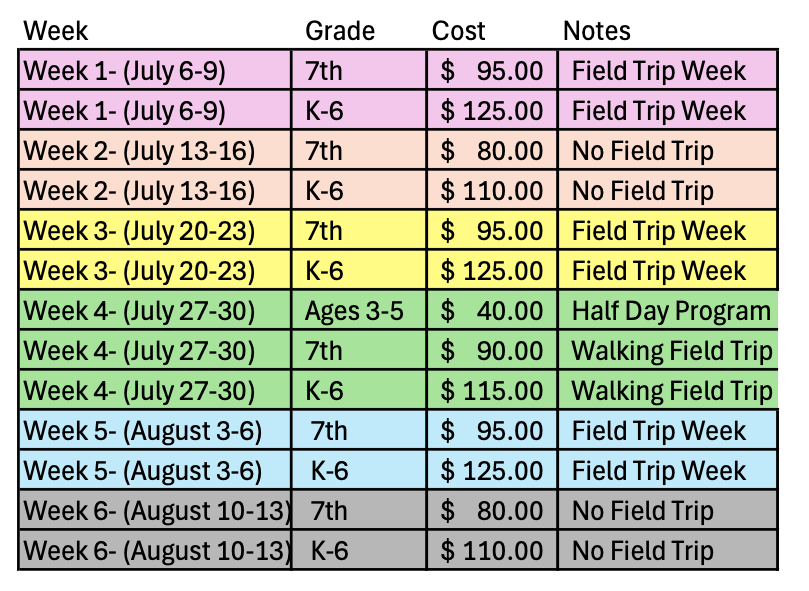 | Week | Grade | Cost | Notes |
|---|---|---|---|
| Week 1- (July 6-9) | 7th | \$ 95.00 | Field Trip Week |
| Week 1- (July 6-9) | K-6 | \$ 125.00 | Field Trip Week |
| Week 2- (July 13-16) | 7th | \$ 80.00 | No Field Trip |
| Week 2- (July 13-16) | K-6 | \$ 110.00 | No Field Trip |
| Week 3- (July 20-23) | 7th | \$ 95.00 | Field Trip Week |
| Week 3- (July 20-23) | K-6 | \$ 125.00 | Field Trip Week |
| Week 4- (July 27-30) | Ages 3-5 | \$ 40.00 | Half Day Program |
| Week 4- (July 27-30) | 7th | \$ 90.00 | Walking Field Trip |
| Week 4- (July 27-30) | K-6 | \$ 115.00 | Walking Field Trip |
| Week 5- (August 3-6) | 7th | \$ 95.00 | Field Trip Week |
| Week 5- (August 3-6) | K-6 | \$ 125.00 | Field Trip Week |
| Week 6- (August 10-13) | 7th | \$ 80.00 | No Field Trip |
| Week 6- (August 10-13) | K-6 | \$ 110.00 | No Field Trip |